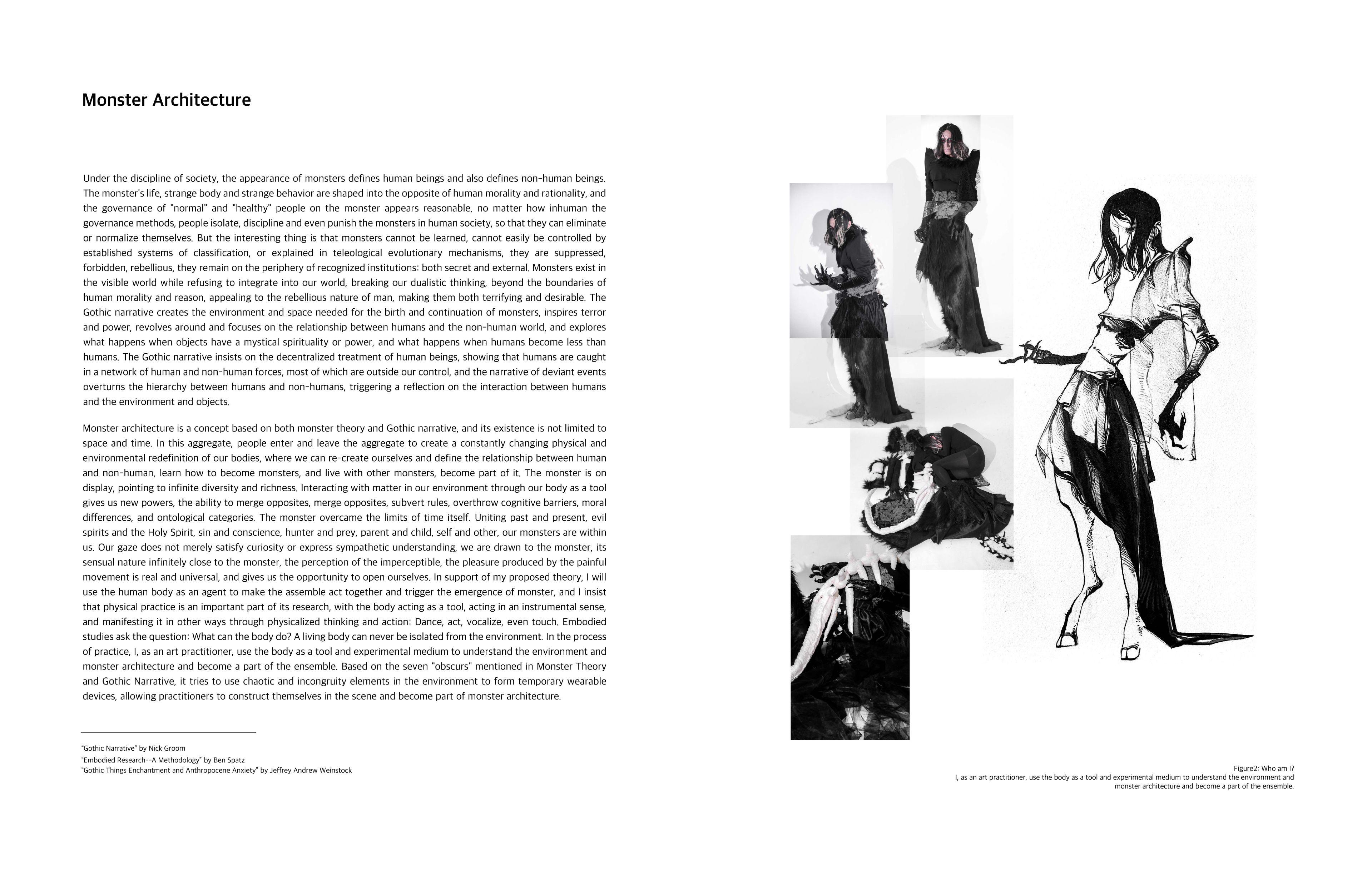 Monster Architecture

Under the discipline of society, the appearance of monsters defines human beings and also defines non-human beings. The monster's life, strange body and strange behavior are shaped into the opposite of human morality and rationality, and the governance of "normal" and "healthy" people on the monster appears reasonable, no matter how inhuman the governance methods, people isolate, discipline and even punish the monsters in human society, so that they can eliminate or normalize themselves. But the interesting thing is that monsters cannot be learned, cannot easily be controlled by established systems of classification, or explained in teleological evolutionary mechanisms, they are suppressed, forbidden, rebellious, they remain on the periphery of recognized institutions: both secret and external. Monsters exist in the visible world while refusing to integrate into our world, breaking our dualistic thinking, beyond the boundaries of human morality and reason, appealing to the rebellious nature of man, making them both terrifying and desirable. The Gothic narrative creates the environment and space needed for the birth and continuation of monsters, inspires terror and power, revolves around and focuses on the relationship between humans and the non-human world, and explores what happens when objects have a mystical spirituality or power, and what happens when humans become less than humans. The Gothic narrative insists on the decentralized treatment of human beings, showing that humans are caught in a network of human and non-human forces, most of which are outside our control, and the narrative of deviant events overturns the hierarchy between humans and non-humans, triggering a reflection on the interaction between humans and the environment and objects.

Monster architecture is a concept based on both monster theory and Gothic narrative, and its existence is not limited to space and time. In this aggregate, people enter and leave the aggregate to create a constantly changing physical and environmental redefinition of our bodies, where we can re-create ourselves and define the relationship between human and non-human, learn how to become monsters, and live with other monsters, become part of it. The monster is on display, pointing to infinite diversity and richness. Interacting with matter in our environment through our body as a tool gives us new powers, the ability to merge opposites, merge opposites, subvert rules, overthrow cognitive barriers, moral differences, and ontological categories. The monster overcame the limits of time itself. Uniting past and present, evil spirits and the Holy Spirit, sin and conscience, hunter and prey, parent and child, self and other, our monsters are within us. Our gaze does not merely satisfy curiosity or express sympathetic understanding, we are drawn to the monster, its sensual nature infinitely close to the monster, the perception of the imperceptible, the pleasure produced by the painful movement is real and universal, and gives us the opportunity to open ourselves. In support of my proposed theory, I will use the human body as an agent to make the assemble act together and trigger the emergence of monster, and I insist that physical practice is an important part of its research, with the body acting as a tool, acting in an instrumental sense, and manifesting it in other ways through physicalized thinking and action: Dance, act, vocalize, even touch. Embodied studies ask the question: What can the body do? A living body can never be isolated from the environment. In the process of practice, I, as an art practitioner, use the body as a tool and experimental medium to understand the environment and monster architecture and become a part of the ensemble. Based on the seven "obscurs" mentioned in Monster Theory and Gothic Narrative, it tries to use chaotic and incongruity elements in the environment to form temporary wearable devices, allowing practitioners to construct themselves in the scene and become part of monster architecture.

"Gothic Narrative" by Nick Groom
"Embodied Research--A Methodology" by Ben Spatz
"Gothic Things Enchantment and Anthropocene Anxiety" by Jeffrey Andrew Weinstock

Figure2: Who am I?
I, as an art practitioner, use the body as a tool and experimental medium to understand the environment and monster architecture and become a part of the ensemble.